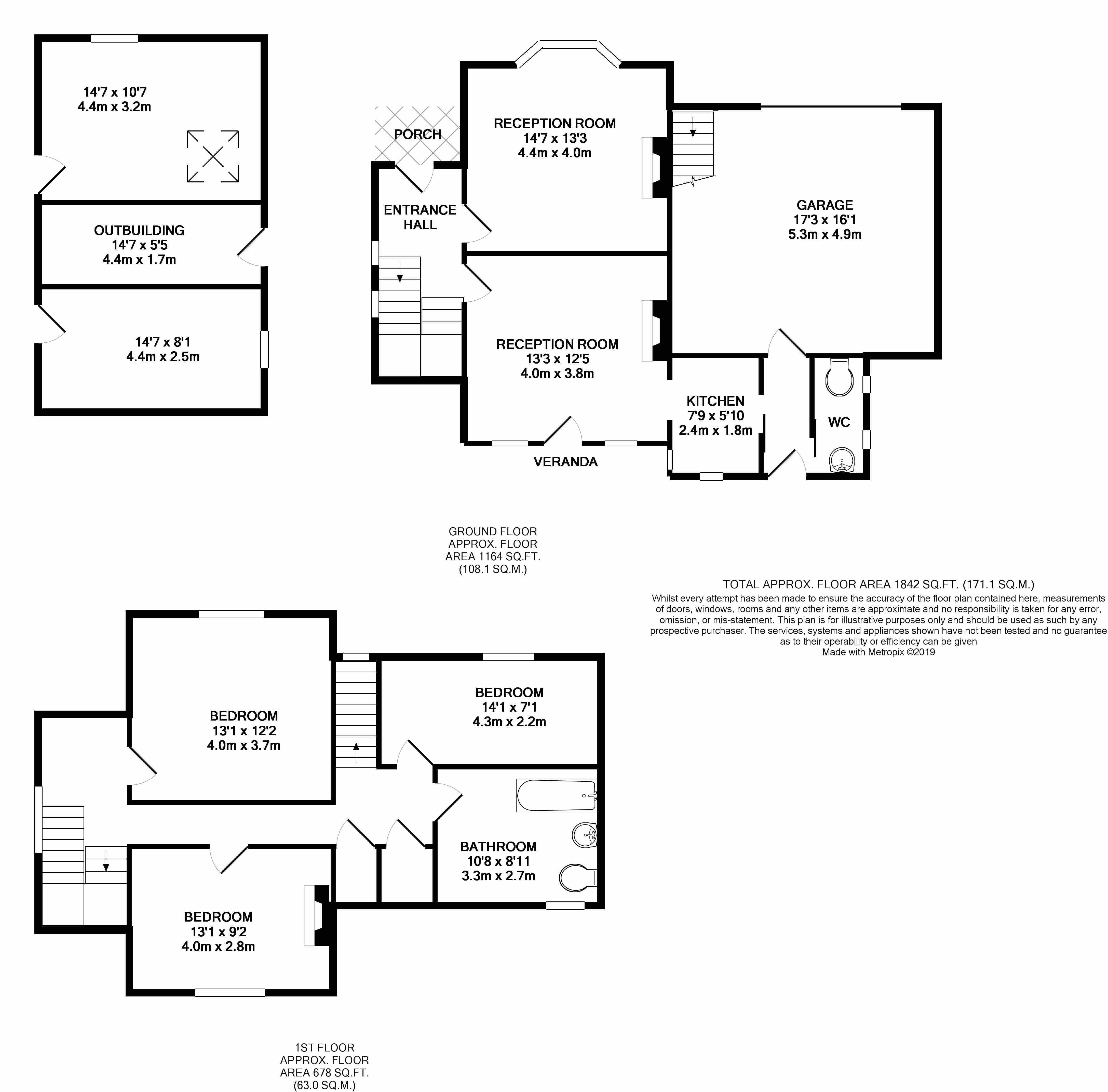 14'7 x 10'7
4.4m x 3.2m

OUTBUILDING
14'7 x 5'5
4.4m x 1.7m

14'7 x 8'1
4.4m x 2.5m

PORCH

ENTRANCE HALL

RECEPTION ROOM
14'7 x 13'3
4.4m x 4.0m

RECEPTION ROOM
13'3 x 12'5
4.0m x 3.8m

GARAGE
17'3 x 16'1
5.3m x 4.9m

KITCHEN
7'9 x 5'10
2.4m x 1.8m

WC

VERANDA

GROUND FLOOR
APPROX. FLOOR
AREA 1164 SQ.FT.
(108.1 SQ.M.)

TOTAL APPROX. FLOOR AREA 1842 SQ.FT. (171.1 SQ.M.)
Whilst every attempt has been made to ensure the accuracy of the floor plan contained here, measurements of doors, windows, rooms and any other items are approximate and no responsibility is taken for any error, omission, or mis-statement. This plan is for illustrative purposes only and should be used as such by any prospective purchaser. The services, systems and appliances shown have not been tested and no guarantee as to their operability or efficiency can be given
Made with Metropix ©2019

BEDROOM
13'1 x 12'2
4.0m x 3.7m

BEDROOM
14'1 x 7'1
4.3m x 2.2m

BATHROOM
10'8 x 8'11
3.3m x 2.7m

BEDROOM
13'1 x 9'2
4.0m x 2.8m

1ST FLOOR
APPROX. FLOOR
AREA 678 SQ.FT.
(63.0 SQ.M.)